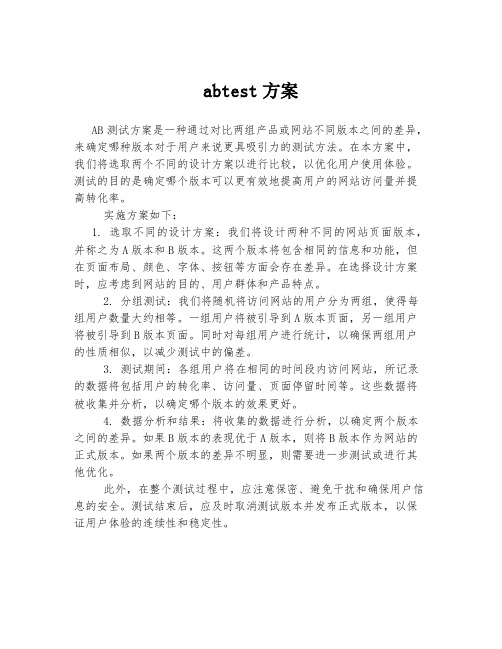 abtest 方案

AB 测试方案是一种通过对比两组产品或网站不同版本之间的差异，来确定哪种版本对于用户来说更具吸引力的测试方法。在本方案中，我们将选取两个不同的设计方案以进行比较，以优化用户使用体验。测试的目的是确定哪个版本可以更有效地提高用户的网站访问量并提高转化率。

实施方案如下：

1. 选取不同的设计方案：我们将设计两种不同的网站页面版本，并称之为 A 版本和 B 版本。这两个版本将包含相同的信息和功能，但在页面布局、颜色、字体、按钮等方面会存在差异。在选择设计方案时，应考虑到网站的目的、用户群体和产品特点。

2. 分组测试：我们将随机将访问网站的用户分为两组，使得每组用户数量大约相等。一组用户将被引导到 A 版本页面，另一组用户将被引导到 B 版本页面。同时对每组用户进行统计，以确保两组用户的性质相似，以减少测试中的偏差。

3. 测试期间：各组用户将在相同的时间段内访问网站，所记录的数据将包括用户的转化率、访问量、页面停留时间等。这些数据将被收集并分析，以确定哪个版本的效果更好。

4. 数据分析和结果：将收集的数据进行分析，以确定两个版本之间的差异。如果 B 版本的表现优于 A 版本，则将 B 版本作为网站的正式版本。如果两个版本的差异不明显，则需要进一步测试或进行其他优化。

此外，在整个测试过程中，应注意保密、避免干扰和确保用户信息的安全。测试结束后，应及时取消测试版本并发布正式版本，以保证用户体验的连续性和稳定性。